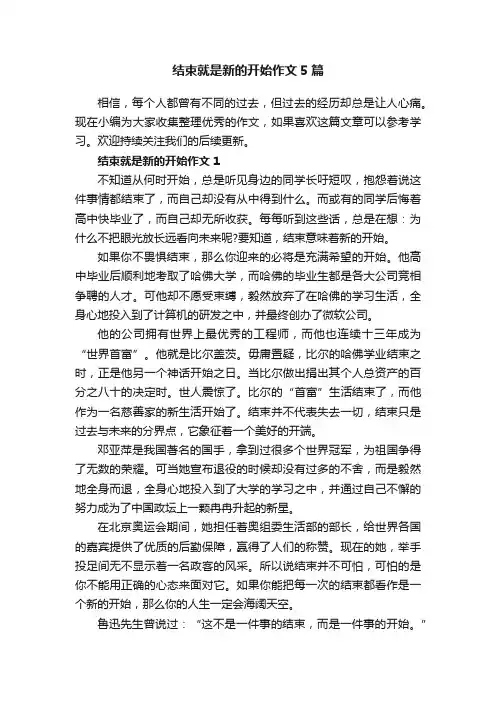 结束就是新的开始作文5篇

相信，每个人都曾有不同的过去，但过去的经历却总是让人心痛。现在小编为大家收集整理优秀的作文，如果喜欢这篇文章可以参考学习。欢迎持续关注我们的后续更新。

结束就是新的开始作文1

不知道从何时开始，总是听见身边的同学长吁短叹，抱怨着说这件事情都结束了，而自己却没有从中得到什么。而或有的同学后悔着高中快毕业了，而自己却无所收获。每每听到这些话，总是在想：为什么不把眼光放长远看向未来呢?要知道，结束意味着新的开始。

如果你不畏惧结束，那么你迎来的必将是充满希望的开始。他高中毕业后顺利地考取了哈佛大学，而哈佛的毕业生都是各大公司竞相争聘的人才。可他却不愿受束缚，毅然放弃了在哈佛的学习生活，全身心地投入到了计算机的研发之中，并最终创办了微软公司。

他的公司拥有世界上最优秀的工程师，而他也连续十三年成为“世界首富”。他就是比尔盖茨。毋庸置疑，比尔的哈佛学业结束之时，正是他另一个神话开始之日。当比尔做出捐出其个人总资产的百分之八十的决定时。世人震惊了。比尔的“首富”生活结束了，而他作为一名慈善家的新生活开始了。结束并不代表失去一切，结束只是过去与未来的分界点，它象征着一个美好的开端。

邓亚萍是我国著名的国手，拿到过很多个世界冠军，为祖国争得了无数的荣耀。可当她宣布退役的时候却没有过多的不舍，而是毅然地全身而退，全身心地投入到了大学的学习之中，并通过自己不懈的努力成为了中国政坛上一颗冉冉升起的新星。

在北京奥运会期间，她担任着奥组委生活部的部长，给世界各国的嘉宾提供了优质的后勤保障，赢得了人们的称赞。现在的她，举手投足间无不显示着一名政客的风采。所以说结束并不可怕，可怕的是你不能用正确的心态来面对它。如果你能把每一次的结束都看作是一个新的开始，那么你的人生一定会海阔天空。

鲁迅先生曾说过：“这不是一件事的结束，而是一件事的开始。”